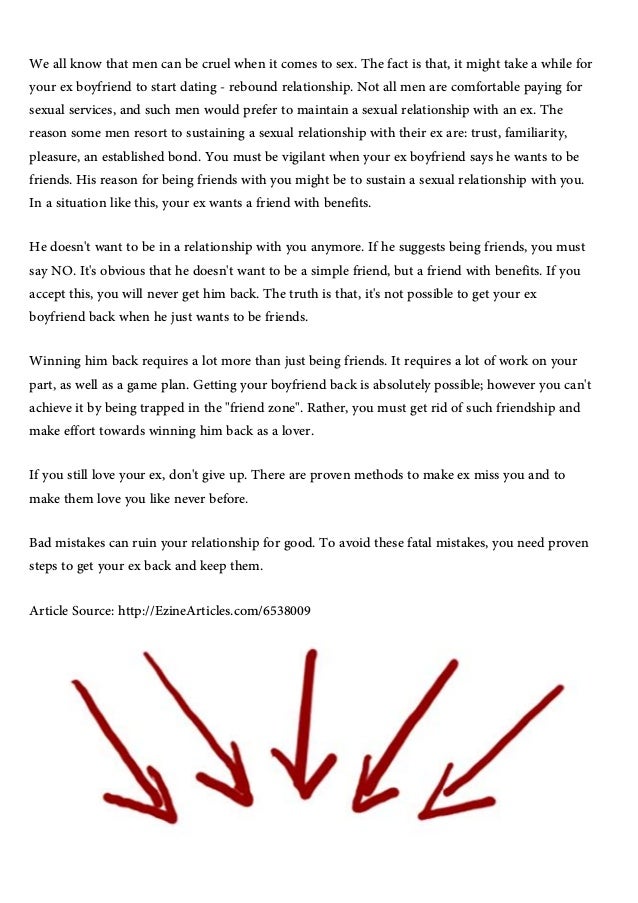 We all know that men can be cruel when it comes to sex. The fact is that, it might take a while for your ex boyfriend to start dating - rebound relationship. Not all men are comfortable paying for sexual services, and such men would prefer to maintain a sexual relationship with an ex. The reason some men resort to sustaining a sexual relationship with their ex are: trust, familiarity, pleasure, an established bond. You must be vigilant when your ex boyfriend says he wants to be friends. His reason for being friends with you might be to sustain a sexual relationship with you. In a situation like this, your ex wants a friend with benefits.

He doesn't want to be in a relationship with you anymore. If he suggests being friends, you must say NO. It's obvious that he doesn't want to be a simple friend, but a friend with benefits. If you accept this, you will never get him back. The truth is that, it's not possible to get your ex boyfriend back when he just wants to be friends.

Winning him back requires a lot more than just being friends. It requires a lot of work on your part, as well as a game plan. Getting your boyfriend back is absolutely possible; however you can't achieve it by being trapped in the "friend zone". Rather, you must get rid of such friendship and make effort towards winning him back as a lover.

If you still love your ex, don't give up. There are proven methods to make ex miss you and to make them love you like never before.

Bad mistakes can ruin your relationship for good. To avoid these fatal mistakes, you need proven steps to get your ex back and keep them.

Article Source: http://EzineArticles.com/6538009